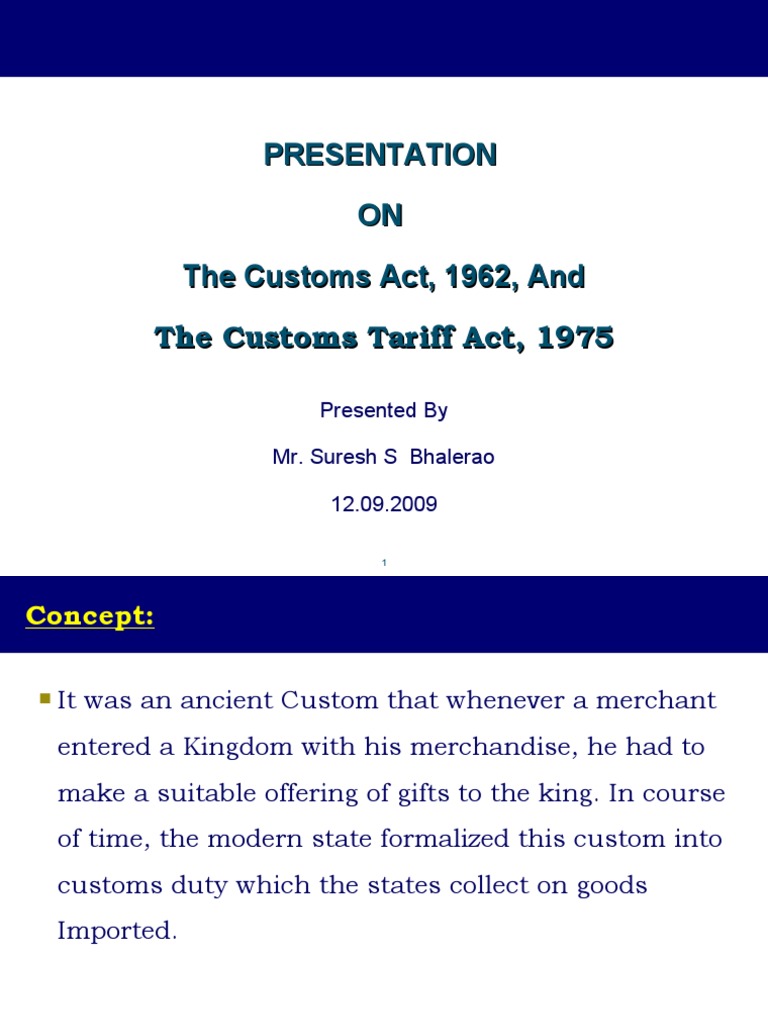 PRESENTATION

ON

The Customs Act, 1962, And

The Customs Tariff Act, 1975

Presented By

Mr. Suresh S Bhalerao

12.09.2009

1

Concept:

It was an ancient Custom that whenever a merchant entered a Kingdom with his merchandise, he had to make a suitable offering of gifts to the king. In course of time, the modern state formalized this custom into customs duty which the states collect on goods Imported.